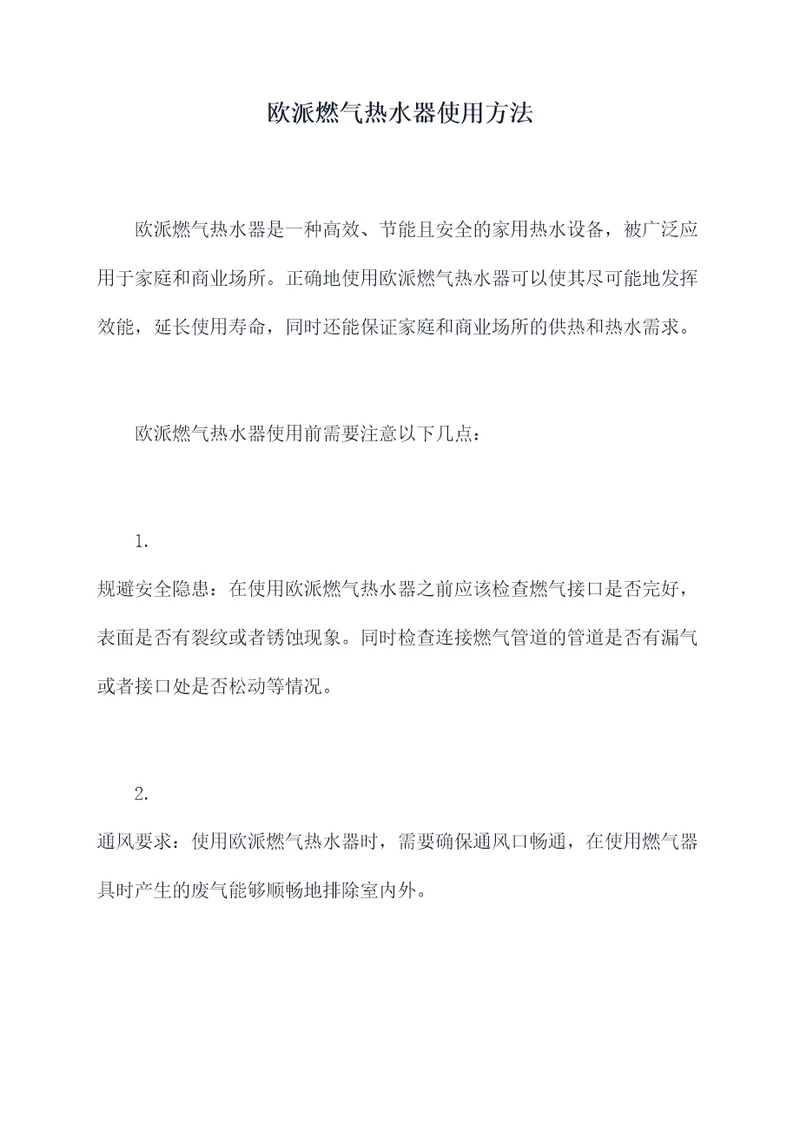 欧派燃气热水器使用方法

欧派燃气热水器是一种高效、节能且安全的家用热水设备，被广泛应用于家庭和商业场所。正确地使用欧派燃气热水器可以使其尽可能地发挥效能，延长使用寿命，同时还能保证家庭和商业场所的供热和热水需求。

欧派燃气热水器使用前需要注意以下几点：

1.

规避安全隐患：在使用欧派燃气热水器之前应该检查燃气接口是否完好，表面是否有裂纹或者锈蚀现象。同时检查连接燃气管道的管道是否有漏气或者接口处是否松动等情况。

2.

通风要求：使用欧派燃气热水器时，需要确保通风口畅通，在使用燃气器具时产生的废气能够顺畅地排除室内外。